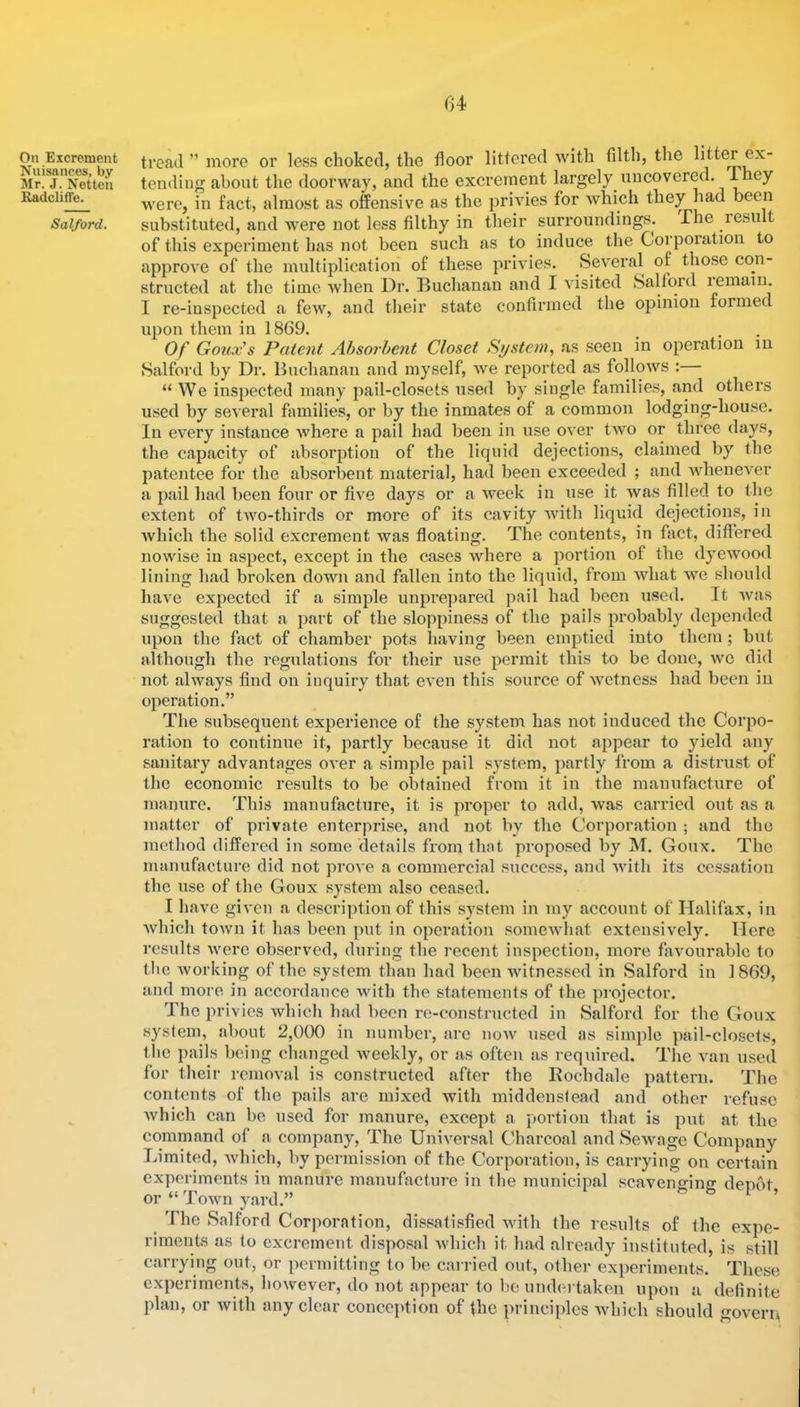 64

On Excrement Nuisances, by Mr. J. Netten Radcliffe.

Salford.

tread " more or less choked, the floor littered with filth, the litter extending about the doorway, and the excrement largely uncovered. They were, in fact, almost as offensive as the privies for which they had been substituted, and were not less filthy in their surroundings. The result of this experiment has not been such as to induce the Corporation to approve of the multiplication of these privies. Several of those constructed at the time when Dr. Buchanan and I visited Salford remain. I re-inspected a few, and their state confirmed the opinion formed upon them in 1869.

Of Goux's Patent Absorbent Closet System, as seen in operation in Salford by Dr. Buchanan and myself, we reported as follows :—

" We inspected many pail-closets used by single families, and others used by several families, or by the inmates of a common lodging-house. In every instance where a pail had been in use over two or three days, the capacity of absorption of the liquid dejections, claimed by the patentee for the absorbent material, had been exceeded ; and whenever a pail had been four or five days or a week in use it was filled to the extent of two-thirds or more of its cavity with liquid dejections, in which the solid excrement was floating. The contents, in fact, differed nowise in aspect, except in the cases where a portion of the dyewood lining had broken down and fallen into the liquid, from what we should have expected if a simple unprepared pail had been used. It was suggested that a part of the sloppiness of the pails probably depended upon the fact of chamber pots having been emptied into them ; but although the regulations for their use permit this to be done, we did not always find on inquiry that even this source of wetness had been in operation."

The subsequent experience of the system has not induced the Corporation to continue it, partly because it did not appear to yield any sanitary advantages over a simple pail system, partly from a distrust of the economic results to be obtained from it in the manufacture of manure. This manufacture, it is proper to add, was carried out as a matter of private enterprise, and not by the Corporation ; and the method differed in some details from that proposed by M. Goux. The manufacture did not prove a commercial success, and with its cessation the use of the Goux system also ceased.

I have given a description of this system in my account of Halifax, in which town it has been put in operation somewhat extensively. Here results were observed, during the recent inspection, more favourable to the working of the system than had been witnessed in Salford in 1869, and more in accordance with the statements of the projector.

The privies which had been re-constructed in Salford for the Goux system, about 2,000 in number, are now used as simple pail-closets, the pails being changed weekly, or as often as required. The van used for their removal is constructed after the Rochdale pattern. The contents of the pails are mixed with middenstead and other refuse which can be used for manure, except a portion that is put at the command of a company, The Universal Charcoal and Sewage Company Limited, which, by permission of the Corporation, is carrying on certain experiments in manure manufacture in the municipal scavenging depôt, or " Town yard."

The Salford Corporation, dissatisfied with the results of the experiments as to excrement disposal which it had already instituted, is still carrying out, or permitting to be carried out, other experiments. These experiments, however, do not appear to be undertaken upon a definite plan, or with any clear conception of the principles which should govern